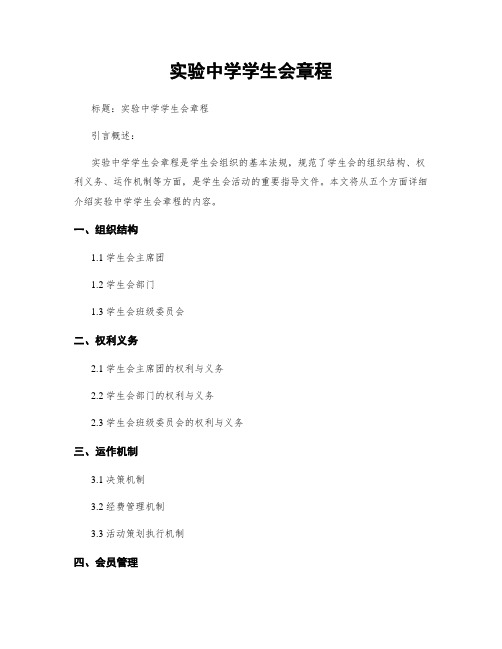 实验中学学生会章程

标题：实验中学学生会章程

引言概述：

实验中学学生会章程是学生会组织的基本法规，规范了学生会的组织结构、权利义务、运作机制等方面，是学生会活动的重要指导文件。本文将从五个方面详细介绍实验中学学生会章程的内容。

一、组织结构

1.1 学生会主席团

1.2 学生会部门

1.3 学生会班级委员会

二、权利义务

2.1 学生会主席团的权利与义务

2.2 学生会部门的权利与义务

2.3 学生会班级委员会的权利与义务

三、运作机制

3.1 决策机制

3.2 经费管理机制

3.3 活动策划执行机制

四、会员管理